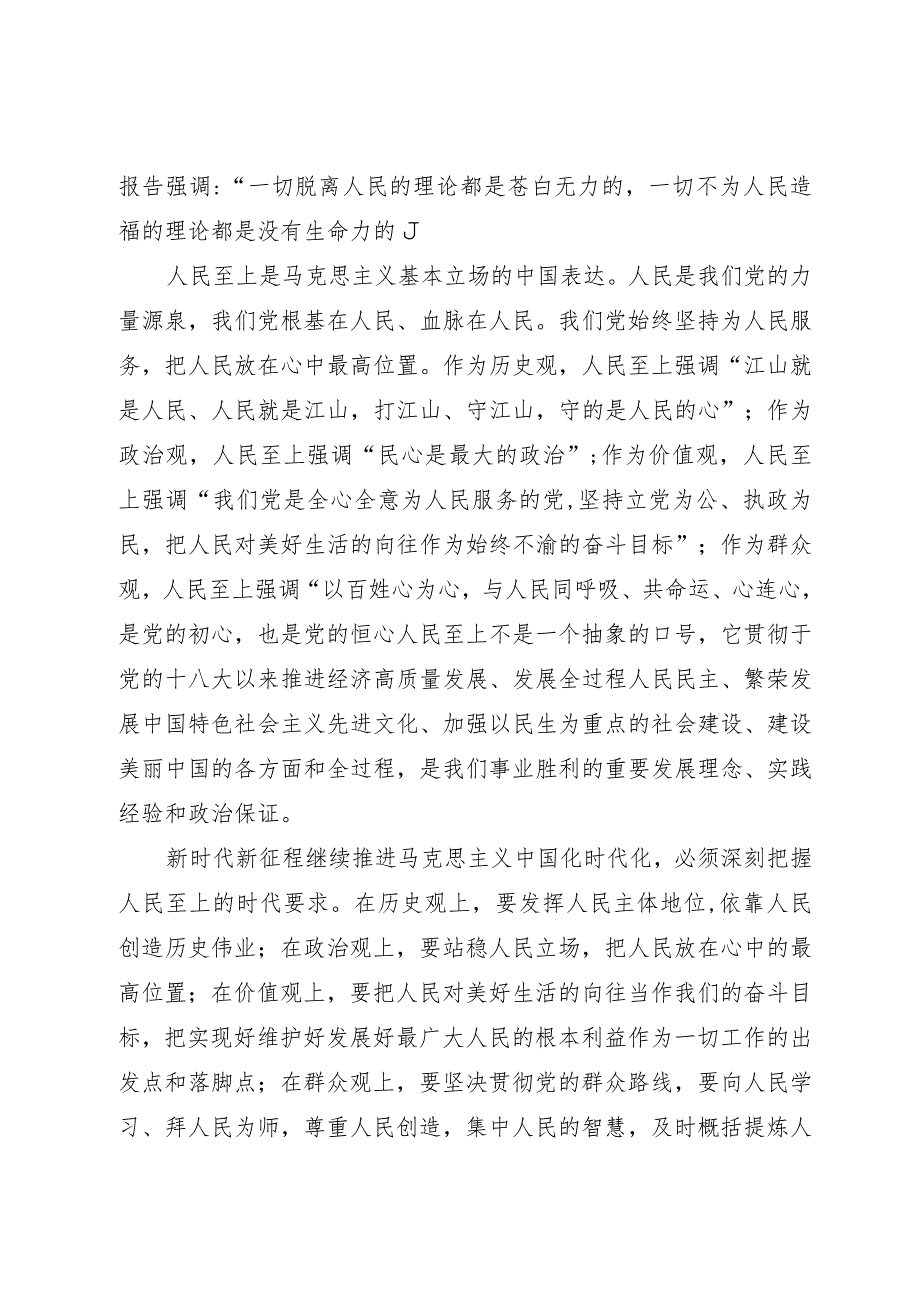 报告强调:“一切脱离人民的理论都是苍白无力的，一切不为人民造福的理论都是没有生命力的J

人民至上是马克思主义基本立场的中国表达。人民是我们党的力量源泉，我们党根基在人民、血脉在人民。我们党始终坚持为人民服务，把人民放在心中最高位置。作为历史观，人民至上强调“江山就是人民、人民就是江山，打江山、守江山，守的是人民的心”；作为政治观，人民至上强调“民心是最大的政治”;作为价值观，人民至上强调“我们党是全心全意为人民服务的党,坚持立党为公、执政为民，把人民对美好生活的向往作为始终不渝的奋斗目标”；作为群众观，人民至上强调“以百姓心为心，与人民同呼吸、共命运、心连心，是党的初心，也是党的恒心人民至上不是一个抽象的口号，它贯彻于党的十八大以来推进经济高质量发展、发展全过程人民民主、繁荣发展中国特色社会主义先进文化、加强以民生为重点的社会建设、建设美丽中国的各方面和全过程，是我们事业胜利的重要发展理念、实践经验和政治保证。

新时代新征程继续推进马克思主义中国化时代化，必须深刻把握人民至上的时代要求。在历史观上，要发挥人民主体地位,依靠人民创造历史伟业；在政治观上，要站稳人民立场，把人民放在心中的最高位置；在价值观上，要把人民对美好生活的向往当作我们的奋斗目标，把实现好维护好发展好最广大人民的根本利益作为一切工作的出发点和落脚点；在群众观上，要坚决贯彻党的群众路线，要向人民学习、拜人民为师，尊重人民创造，集中人民的智慧，及时概括提炼人